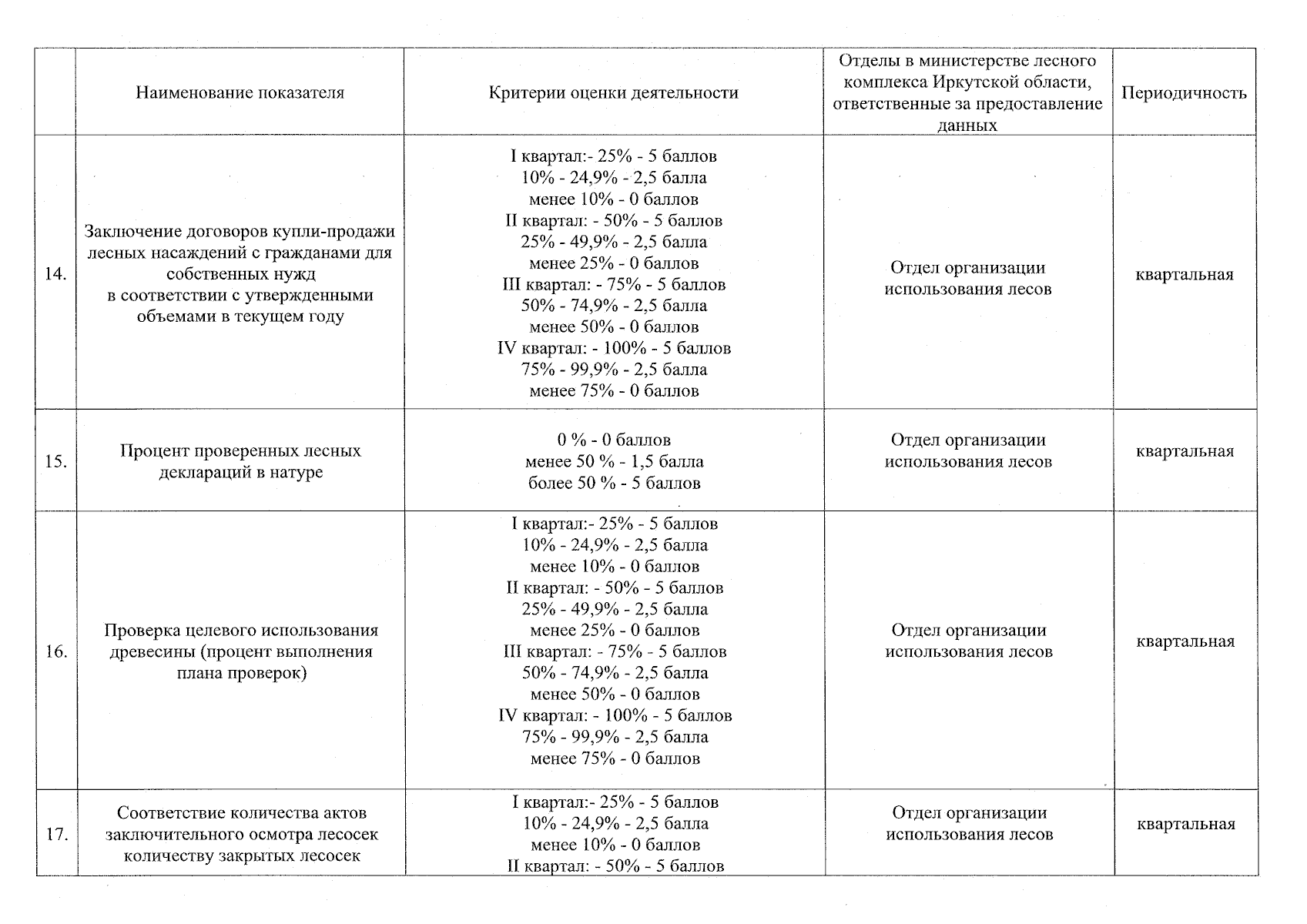 |  | Наименование показателя | Критерии оценки деятельности | Отделы в министерстве лесного комплекса Иркутской области, ответственные за предоставление данных | Периодичность |
|---|---|---|---|---|
| 14. | Заключение договоров купли-продажи лесных насаждений с гражданами для собственных нужд в соответствии с утвержденными объемами в текущем году | I квартал:- 25% - 5 баллов 10% - 24,9% - 2,5 балла менее 10% - 0 баллов II квартал: - 50% - 5 баллов 25% - 49,9% - 2,5 балла менее 25% - 0 баллов III квартал: - 75% - 5 баллов 50% - 74,9% - 2,5 балла менее 50% - 0 баллов IV квартал: - 100% - 5 баллов 75% - 99,9% - 2,5 балла менее 75% - 0 баллов | Отдел организации использования лесов | квартальная |
| 15. | Процент проверенных лесных деклараций в натуре | 0 % - 0 баллов менее 50 % - 1,5 балла более 50 % - 5 баллов | Отдел организации использования лесов | квартальная |
| 16. | Проверка целевого использования древесины (процент выполнения плана проверок) | I квартал:- 25% - 5 баллов 10% - 24,9% - 2,5 балла менее 10% - 0 баллов II квартал: - 50% - 5 баллов 25% - 49,9% - 2,5 балла менее 25% - 0 баллов III квартал: - 75% - 5 баллов 50% - 74,9% - 2,5 балла менее 50% - 0 баллов IV квартал: - 100% - 5 баллов 75% - 99,9% - 2,5 балла менее 75% - 0 баллов | Отдел организации использования лесов | квартальная |
| 17. | Соответствие количества актов заключительного осмотра лесосек количеству закрытых лесосек | I квартал:- 25% - 5 баллов 10% - 24,9% - 2,5 балла менее 10% - 0 баллов II квартал: - 50% - 5 баллов | Отдел организации использования лесов | квартальная |